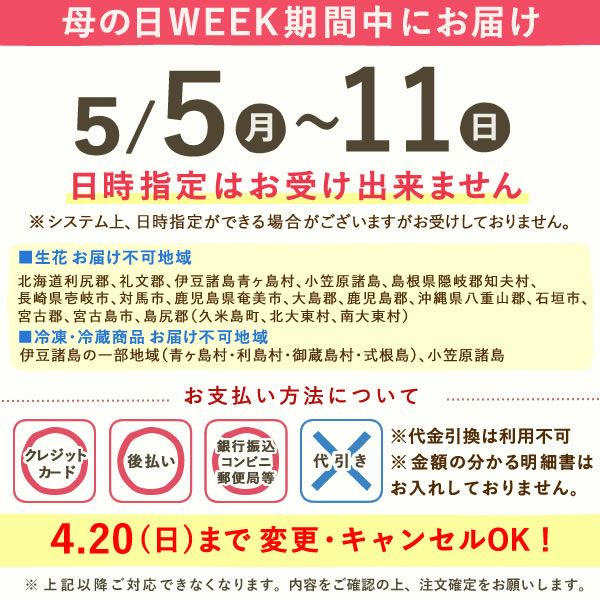 母の日WEEK期間中にお届け

5/5月~11日

日時指定はお受け出来ません

※システム上、日時指定ができる場合がございますがお受けしておりません。

■生花 お届け不可地域
北海道利尻郡、礼文郡、伊豆諸島青ヶ島村、小笠原諸島、島根県隠岐郡知夫村、長崎県壱岐市、対馬市、鹿児島県奄美市、大島郡、鹿児島郡、沖縄県八重山郡、石垣市、宮古郡、宮古島市、島尻郡(久米島町、北大東村、南大東村)

■冷凍・冷蔵商品 お届け不可地域
伊豆諸島の一部地域(青ヶ島村・利島村・御蔵島村・式根島)、小笠原諸島

お支払い方法について

クレジットカード

後払い

銀行振込
コンビニ
郵便局等

代引き

※代金引換は利用不可
※金額の分かる明細書はお入れしておりません。

4.20(日)まで 変更・キャンセルOK!

※上記以降ご対応できなくなります。内容をご確認の上、注文確定をお願いします。